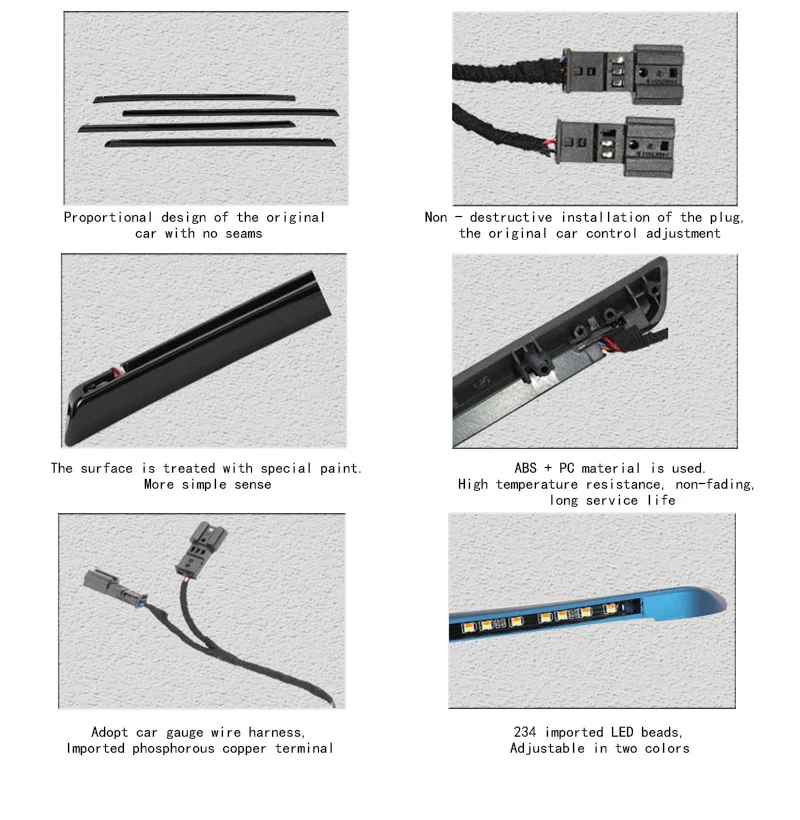 Proportional design of the original car with no seams

Non - destructive installation of the plug, the original car control adjustment

The surface is treated with special paint. More simple sense

ABS + PC material is used. High temperature resistance, non-fading, long service life

Adopt car gauge wire harness, Imported phosphorous copper terminal

234 imported LED beads, Adjustable in two colors